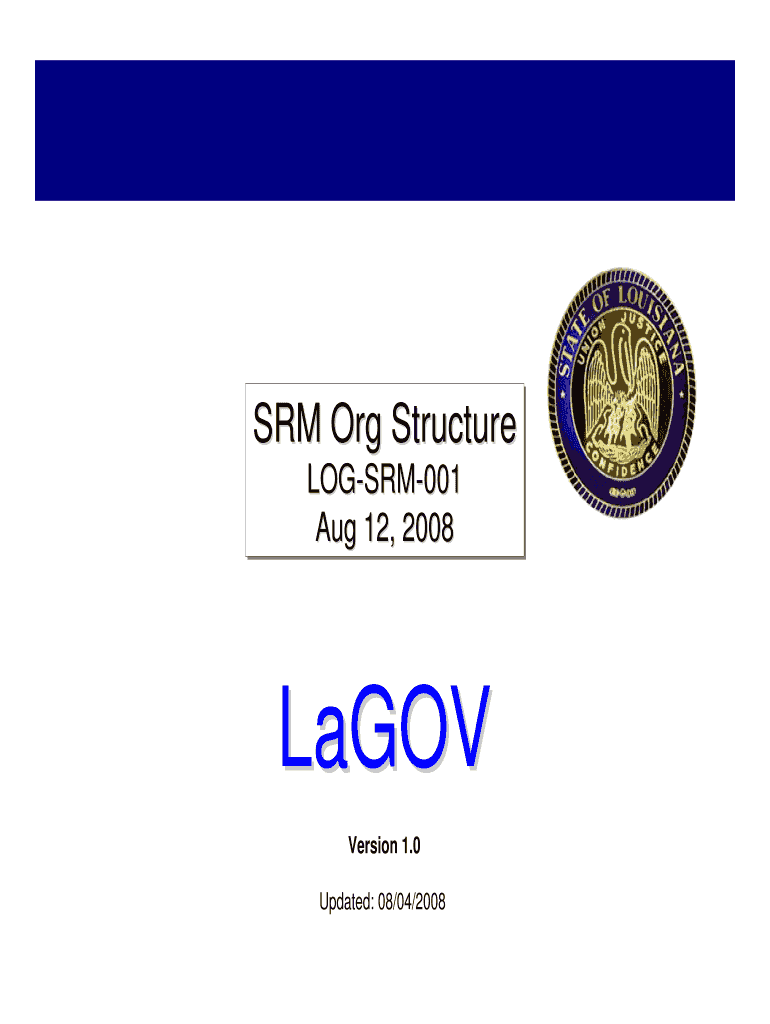 STATE OF LOUISIANA
UNION JUSTICE
CONFIDENCE

SRM Org Structure
LOG-SRM-001
Aug 12, 2008

LaGOV

Version 1.0

Updated: 08/04/2008